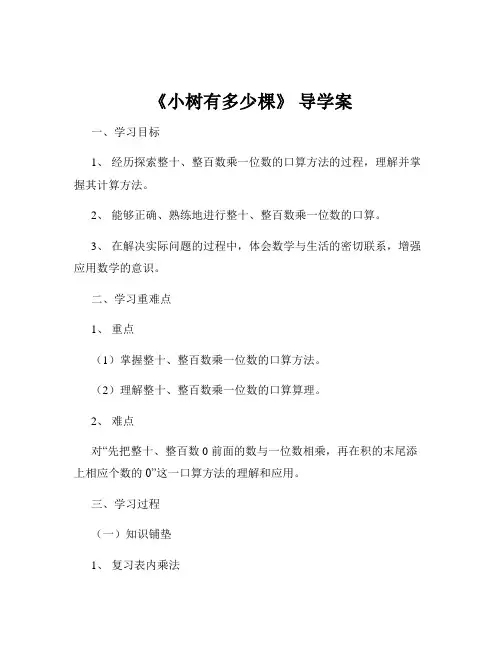 《小树有多少棵》 导学案

一、学习目标

1、 经历探索整十、整百数乘一位数的口算方法的过程，理解并掌握其计算方法。

2、 能够正确、熟练地进行整十、整百数乘一位数的口算。

3、 在解决实际问题的过程中，体会数学与生活的密切联系，增强应用数学的意识。

二、学习重难点

1、 重点

（1）掌握整十、整百数乘一位数的口算方法。

（2）理解整十、整百数乘一位数的口算算理。

2、 难点

对“先把整十、整百数 0 前面的数与一位数相乘，再在积的末尾添上相应个数的 0”这一口算方法的理解和应用。

三、学习过程

（一）知识铺垫

1、 复习表内乘法